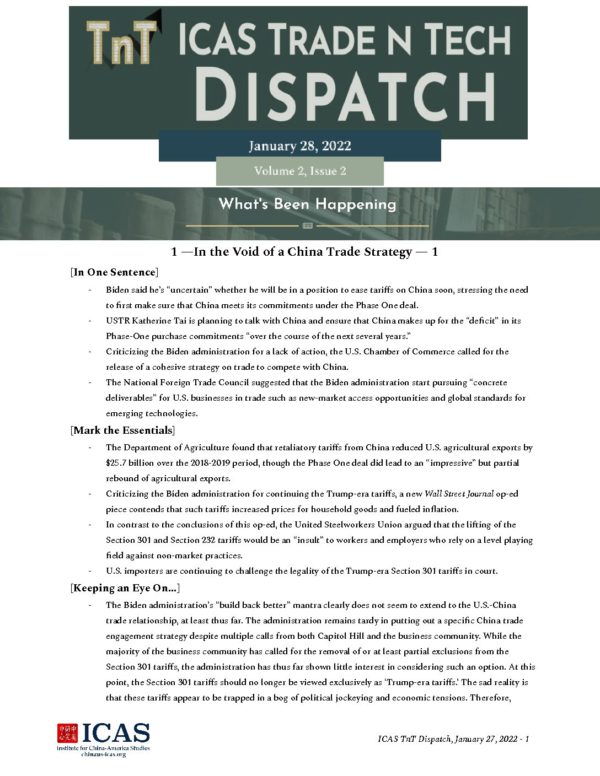 TnT ICAS TRADE N TECH DISPATCH

January 28, 2022

Volume 2, Issue 2

What's Been Happening

1 —In the Void of a China Trade Strategy — 1

[In One Sentence]

- Biden said he's "uncertain" whether he will be in a position to ease tariffs on China soon, stressing the need to first make sure that China meets its commitments under the Phase One deal.
- USTR Katherine Tai is planning to talk with China and ensure that China makes up for the "deficit" in its Phase-One purchase commitments "over the course of the next several years."
- Criticizing the Biden administration for a lack of action, the U.S. Chamber of Commerce called for the release of a cohesive strategy on trade to compete with China.
- The National Foreign Trade Council suggested that the Biden administration start pursuing "concrete deliverables" for U.S. businesses in trade such as new-market access opportunities and global standards for emerging technologies.

[Mark the Essentials]

- The Department of Agriculture found that retaliatory tariffs from China reduced U.S. agricultural exports by $25.7 billion over the 2018-2019 period, though the Phase One deal did lead to an "impressive" but partial rebound of agricultural exports.
- Criticizing the Biden administration for continuing the Trump-era tariffs, a new Wall Street Journal op-ed piece contends that such tariffs increased prices for household goods and fueled inflation.
- In contrast to the conclusions of this op-ed, the United Steelworkers Union argued that the lifting of the Section 301 and Section 232 tariffs would be an "insult" to workers and employers who rely on a level playing field against non-market practices.
- U.S. importers are continuing to challenge the legality of the Trump-era Section 301 tariffs in court.

[Keeping an Eye On...]

- The Biden administration's "build back better" mantra clearly does not seem to extend to the U.S.-China trade relationship, at least thus far. The administration remains tardy in putting out a specific China trade engagement strategy despite multiple calls from both Capitol Hill and the business community. While the majority of the business community has called for the removal of or at least partial exclusions from the Section 301 tariffs, the administration has thus far shown little interest in considering such an option. At this point, the Section 301 tariffs should no longer be viewed exclusively as 'Trump-era tariffs.' The sad reality is that these tariffs appear to be trapped in a bog of political jockeying and economic tensions. Therefore,

ICAS
Institute for China-America Studies
chinaus-icas.org

ICAS TnT Dispatch, January 27, 2022 - 1